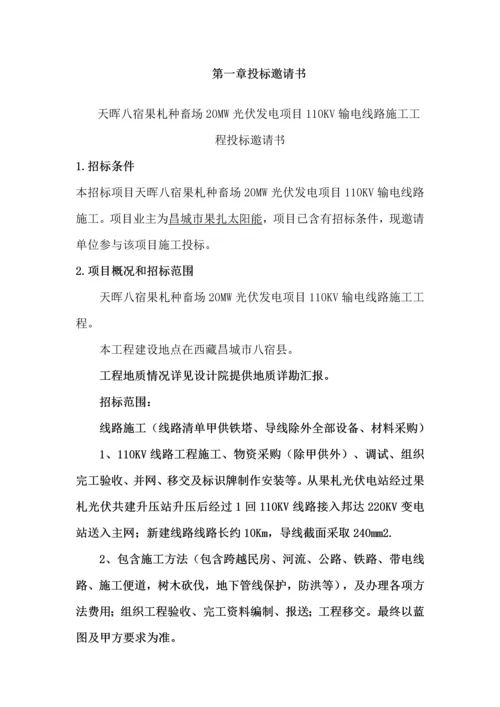 第一章投标邀请书

天晖八宿果札种畜场 20MW 光伏发电项目 110KV 输电线路施工工程投标邀请书

1.招标条件

本招标项目天晖八宿果札种畜场 20MW 光伏发电项目 110KV 输电线路施工。项目业主为昌城市果扎太阳能，项目已含有招标条件，现邀请单位参与该项目施工投标。

2.项目概况和招标范围

天晖八宿果札种畜场 20MW 光伏发电项目 110KV 输电线路施工工程。

本工程建设地点在西藏昌城市八宿县。

工程地质情况详见设计院提供地质详勘汇报。

招标范围：

线路施工（线路清单甲供铁塔、导线除外全部设备、材料采购）

1、110KV 线路工程施工、物资采购（除甲供外）、调试、组织完工验收、并网、移交及标识牌制作安装等。从果札光伏电站经过果札光伏共建升压站升压后经过 1 回 110KV 线路接入邦达 220KV 变电站送入主网；新建线路线路长约 10Km，导线截面采取 240mm2.

2、包含施工方法（包含跨越民房、河流、公路、铁路、带电线路、施工便道，树木砍伐，地下管线保护，防洪等），及办理各项方法费用；组织工程验收、完工资料编制、报送；工程移交。最终以蓝图及甲方要求为准。